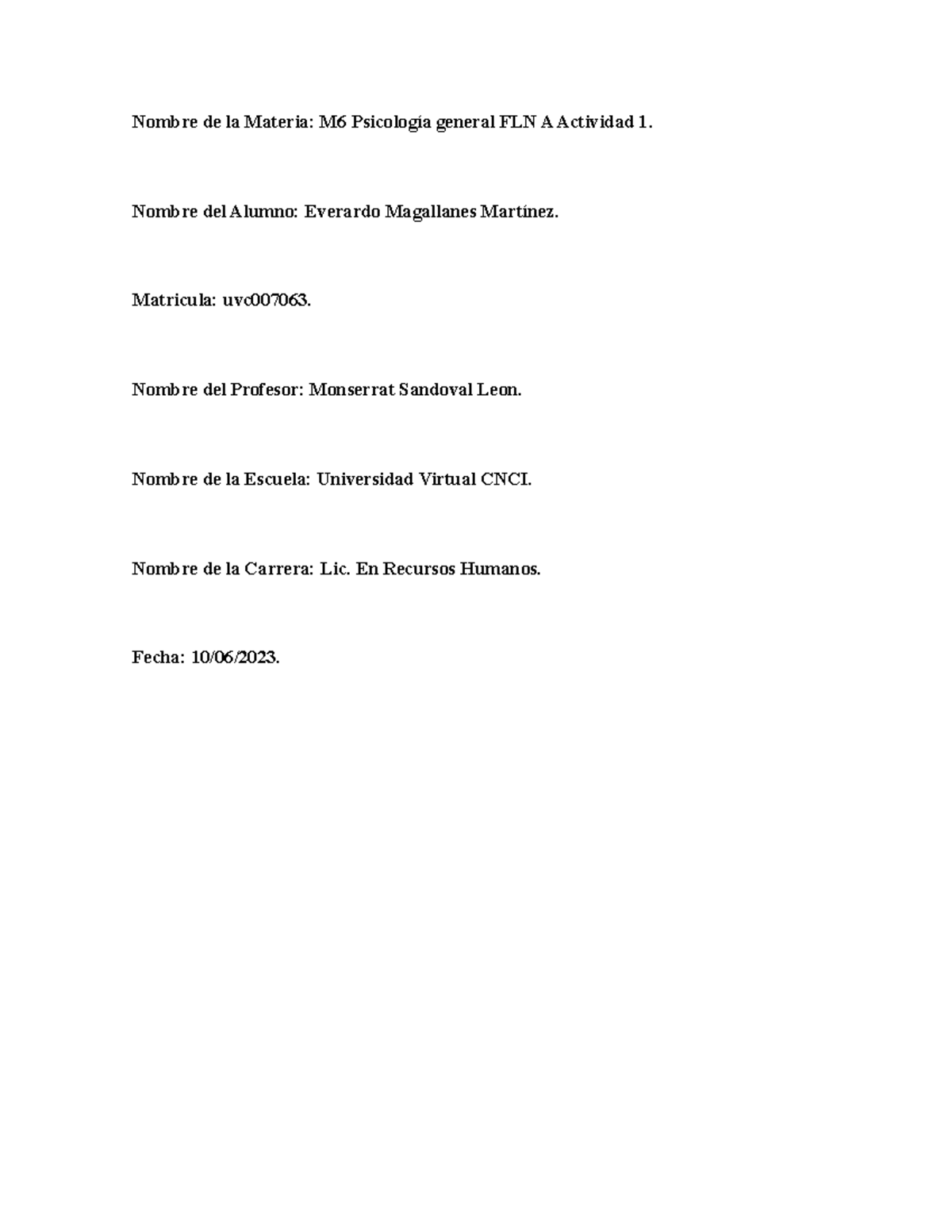 Nombre de la Materia: M6 Psicología general FLN A Actividad 1.

Nombre del Alumno: Everardo Magallanes Martínez.

Matricula: uvc007063.

Nombre del Profesor: Monserrat Sandoval Leon.

Nombre de la Escuela: Universidad Virtual CNCI.

Nombre de la Carrera: Lic. En Recursos Humanos.

Fecha: 10/06/2023.